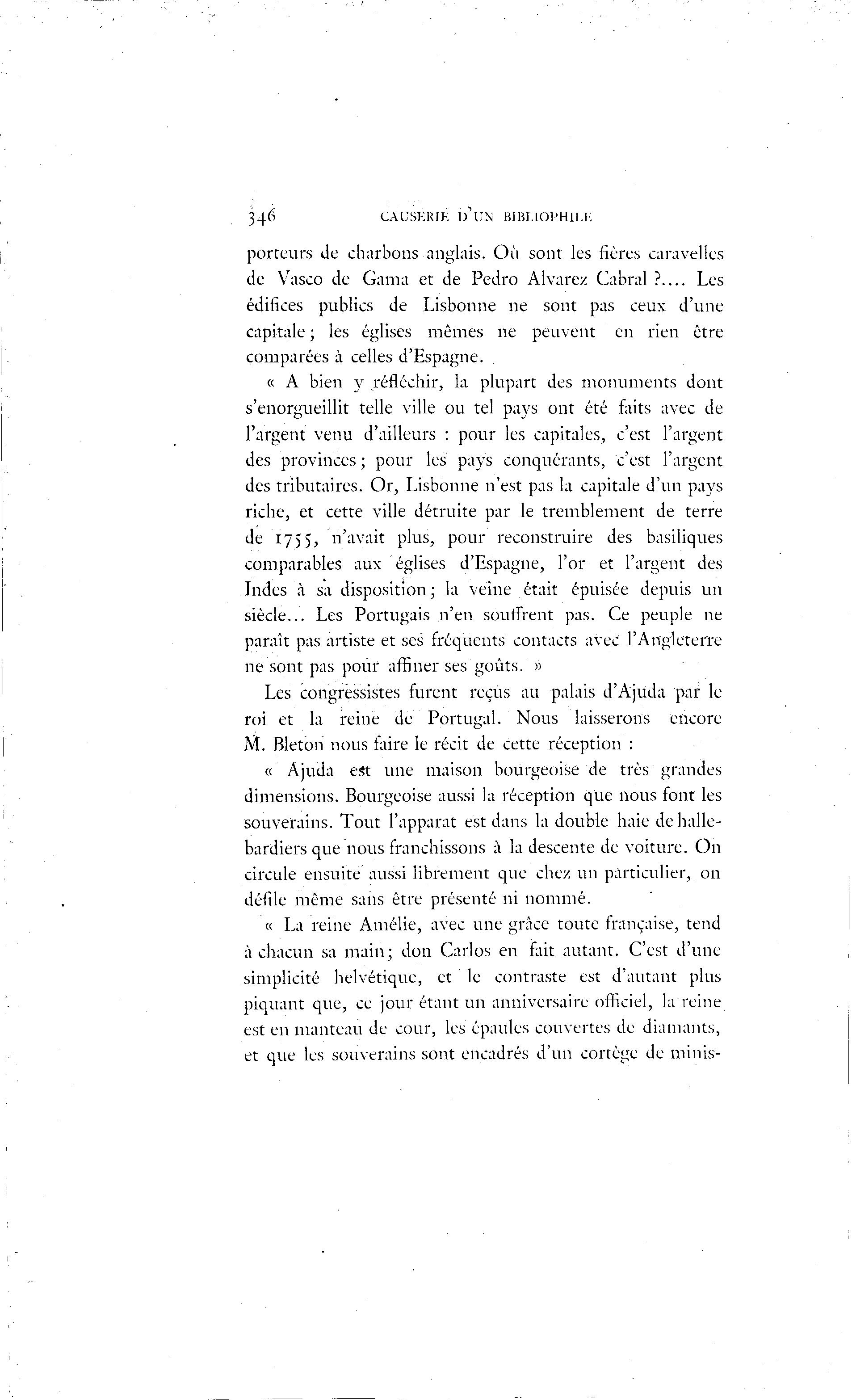 346 CAUSERIE D'UN BIBLIOPHILE

porteurs de charbons anglais. Où sont les fières caravelles de Vasco de Gama et de Pedro Alvarez Cabral ?.... Les édifices publics de Lisbonne ne sont pas ceux d'une capitale ; les églises mêmes ne peuvent en rien être comparées à celles d'Espagne.

« A bien y réfléchir, la plupart des monuments dont s'enorgueillit telle ville ou tel pays ont été faits avec de l'argent venu d'ailleurs : pour les capitales, c'est l'argent des provinces ; pour les pays conquérants, c'est l'argent des tributaires. Or, Lisbonne n'est pas la capitale d'un pays riche, et cette ville détruite par le tremblement de terre de 1755, n'avait plus, pour reconstruire des basiliques comparables aux églises d'Espagne, l'or et l'argent des Indes à sa disposition ; la veine était épuisée depuis un siècle... Les Portugais n'en souffrent pas. Ce peuple ne paraît pas artiste et ses fréquents contacts avec l'Angleterre ne sont pas pour affiner ses goûts. »

Les congressistes furent reçus au palais d'Ajuda par le roi et la reine de Portugal. Nous laisserons encore M. Bleton nous faire le récit de cette réception :

« Ajuda est une maison bourgeoise de très grandes dimensions. Bourgeoise aussi la réception que nous font les souverains. Tout l'apparat est dans la double haie de hallebardiers que nous franchissons à la descente de voiture. On circule ensuite aussi librement que chez un particulier, on défile même sans être présenté ni nommé.

« La reine Amélie, avec une grâce toute française, tend à chacun sa main ; don Carlos en fait autant. C'est d'une simplicité helvétique, et le contraste est d'autant plus piquant que, ce jour étant un anniversaire officiel, la reine est en manteau de cour, les épaules couvertes de diamants, et que les souverains sont encadrés d'un cortège de minis-